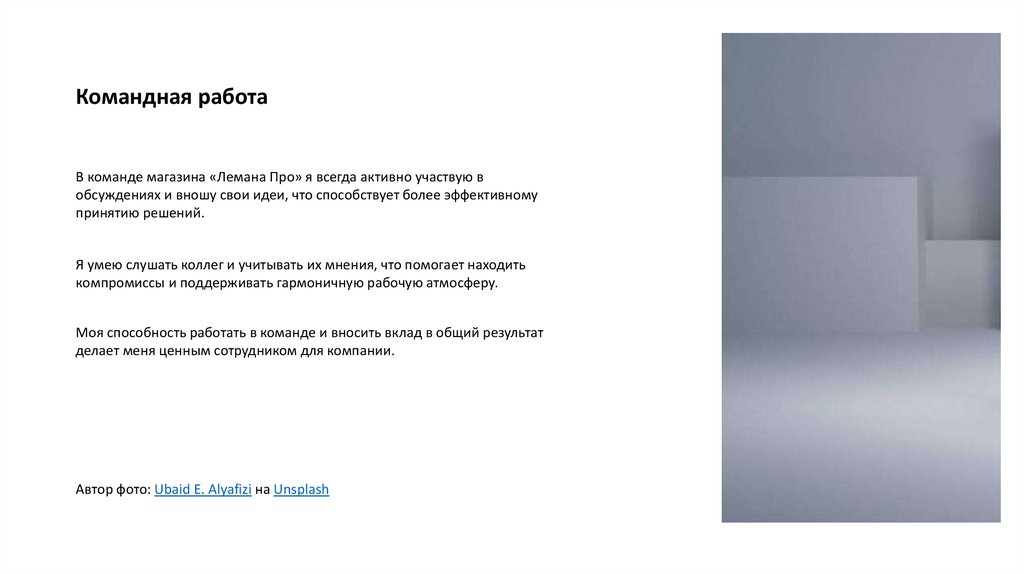 Командная работа

В команде магазина «Лемана Про» я всегда активно участвую в обсуждениях и вношу свои идеи, что способствует более эффективному принятию решений.

Я умею слушать коллег и учитывать их мнения, что помогает находить компромиссы и поддерживать гармоничную рабочую атмосферу.

Моя способность работать в команде и вносить вклад в общий результат делает меня ценным сотрудником для компании.

Автор фото: Ubaid E. Alyafizi на Unsplash